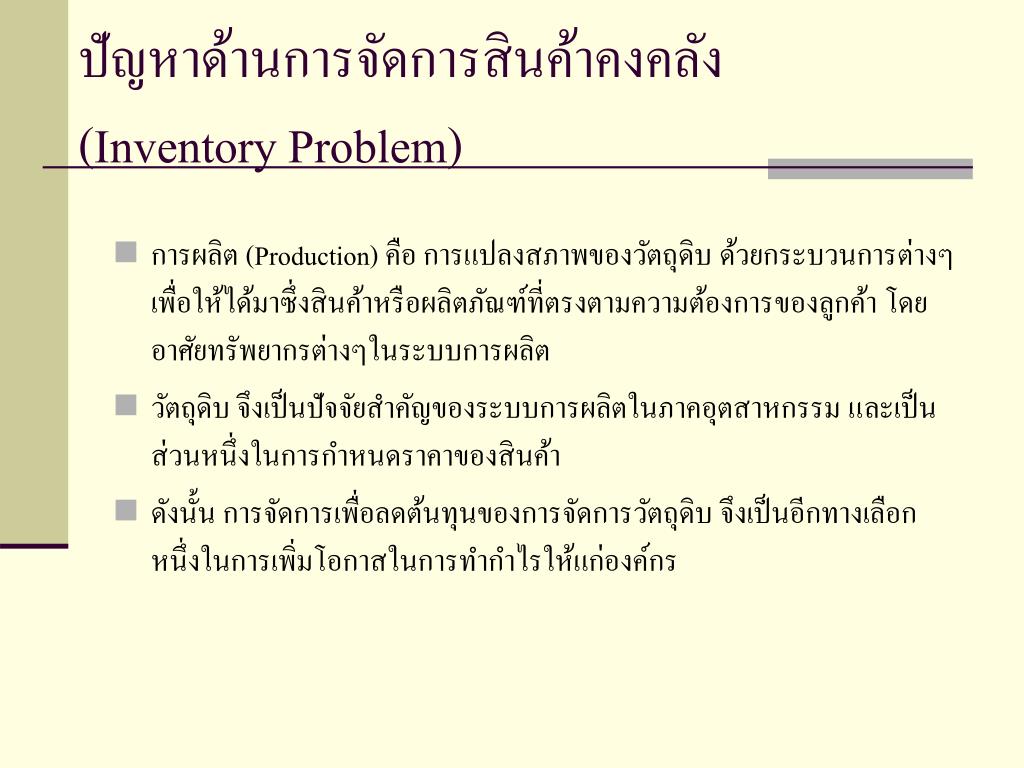 ปัญหาด้านการจัดการสินค้าคงคลัง
(Inventory Problem)

การผลิต (Production) คือ การแปลงสภาพของวัตถุดิบ ด้วยกระบวนการต่างๆ เพื่อให้ได้มาซึ่งสินค้าหรือผลิตภัณฑ์ที่ตรงตามความต้องการของลูกค้า โดยอาศัยทรัพยากรต่างๆในระบบการผลิต

วัตถุดิบ จึงเป็นปัจจัยสำคัญของระบบการผลิตในภาคอุตสาหกรรม และเป็นส่วนหนึ่งในการกำหนดราคาของสินค้า

ดังนั้น การจัดการเพื่อลดต้นทุนของการจัดการวัตถุดิบ จึงเป็นอีกทางเลือกหนึ่งในการเพิ่มโอกาสในการทำกำไรให้แก่องค์กร